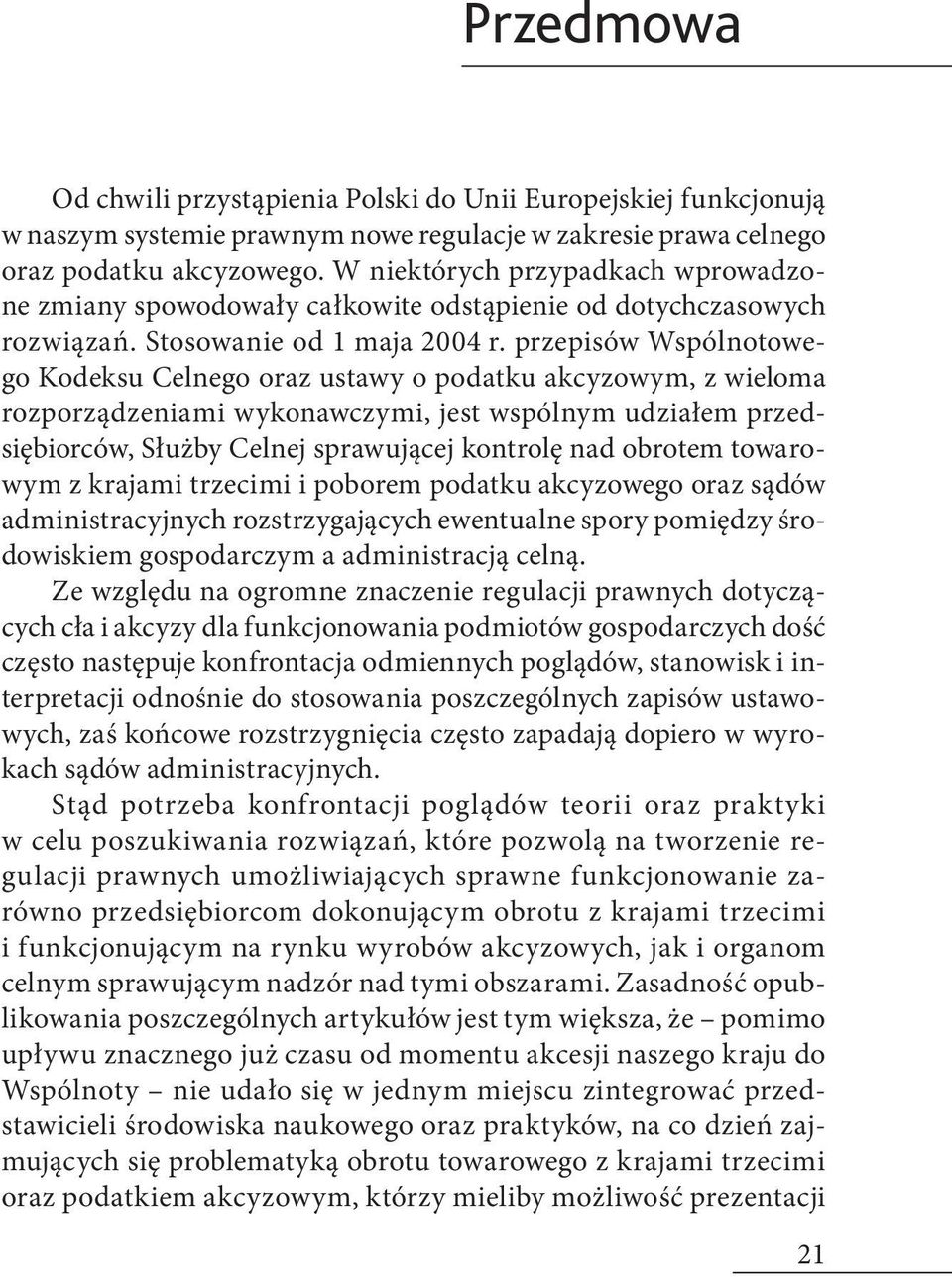 Przedmowa

Od chwili przystąpienia Polski do Unii Europejskiej funkcjonują w naszym systemie prawnym nowe regulacje w zakresie prawa celnego oraz podatku akcyzowego. W niektórych przypadkach wprowadzone zmiany spowodowały całkowite odstąpienie od dotychczasowych rozwiązań. Stosowanie od 1 maja 2004 r. przepisów Wspólnotowego Kodeksu Celnego oraz ustawy o podatku akcyzowym, z wieloma rozporządzeniami wykonawczymi, jest wspólnym udziałem przedsiębiorców, Służby Celnej sprawującej kontrolę nad obrotem towarowym z krajami trzecimi i poborem podatku akcyzowego oraz sądów administracyjnych rozstrzygających ewentualne spory pomiędzy środowiskiem gospodarczym a administracją celną.

Ze względu na ogromne znaczenie regulacji prawnych dotyczących cła i akcyzy dla funkcjonowania podmiotów gospodarczych dość często następuje konfrontacja odmiennych poglądów, stanowisk i interpretacji odnośnie do stosowania poszczególnych zapisów ustawowych, zaś końcowe rozstrzygnięcia często zapadają dopiero w wyrokach sądów administracyjnych.

Stąd potrzeba konfrontacji poglądów teorii oraz praktyki w celu poszukiwania rozwiązań, które pozwolą na tworzenie regulacji prawnych umożliwiających sprawne funkcjonowanie zarówno przedsiębiorcom dokonującym obrotu z krajami trzecimi i funkcjonującym na rynku wyrobów akcyzowych, jak i organom celnym sprawującym nadzór nad tymi obszarami. Zasadność opublikowania poszczególnych artykułów jest tym większa, że – pomimo upływu znacznego już czasu od momentu akcesji naszego kraju do Wspólnoty – nie udało się w jednym miejscu zintegrować przedstawicieli środowiska naukowego oraz praktyków, na co dzień zajmujących się problematyką obrotu towarowego z krajami trzecimi oraz podatkiem akcyzowym, którzy mieliby możliwość prezentacji

21